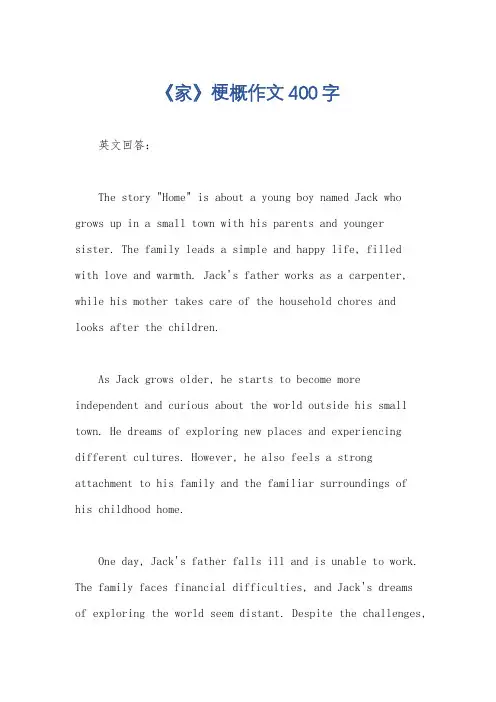 《家》梗概作文400字

英文回答：

The story "Home" is about a young boy named Jack who grows up in a small town with his parents and younger sister. The family leads a simple and happy life, filled with love and warmth. Jack's father works as a carpenter, while his mother takes care of the household chores and looks after the children.

As Jack grows older, he starts to become more independent and curious about the world outside his small town. He dreams of exploring new places and experiencing different cultures. However, he also feels a strong attachment to his family and the familiar surroundings of his childhood home.

One day, Jack's father falls ill and is unable to work. The family faces financial difficulties, and Jack's dreams of exploring the world seem distant. Despite the challenges,